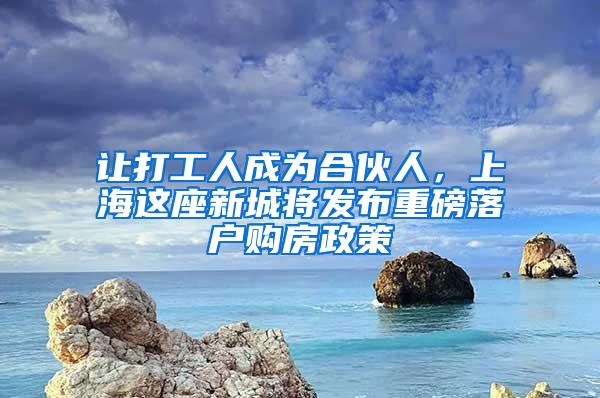 让打工人成为合伙人，上海这座新城将发布重磅落户购房政策